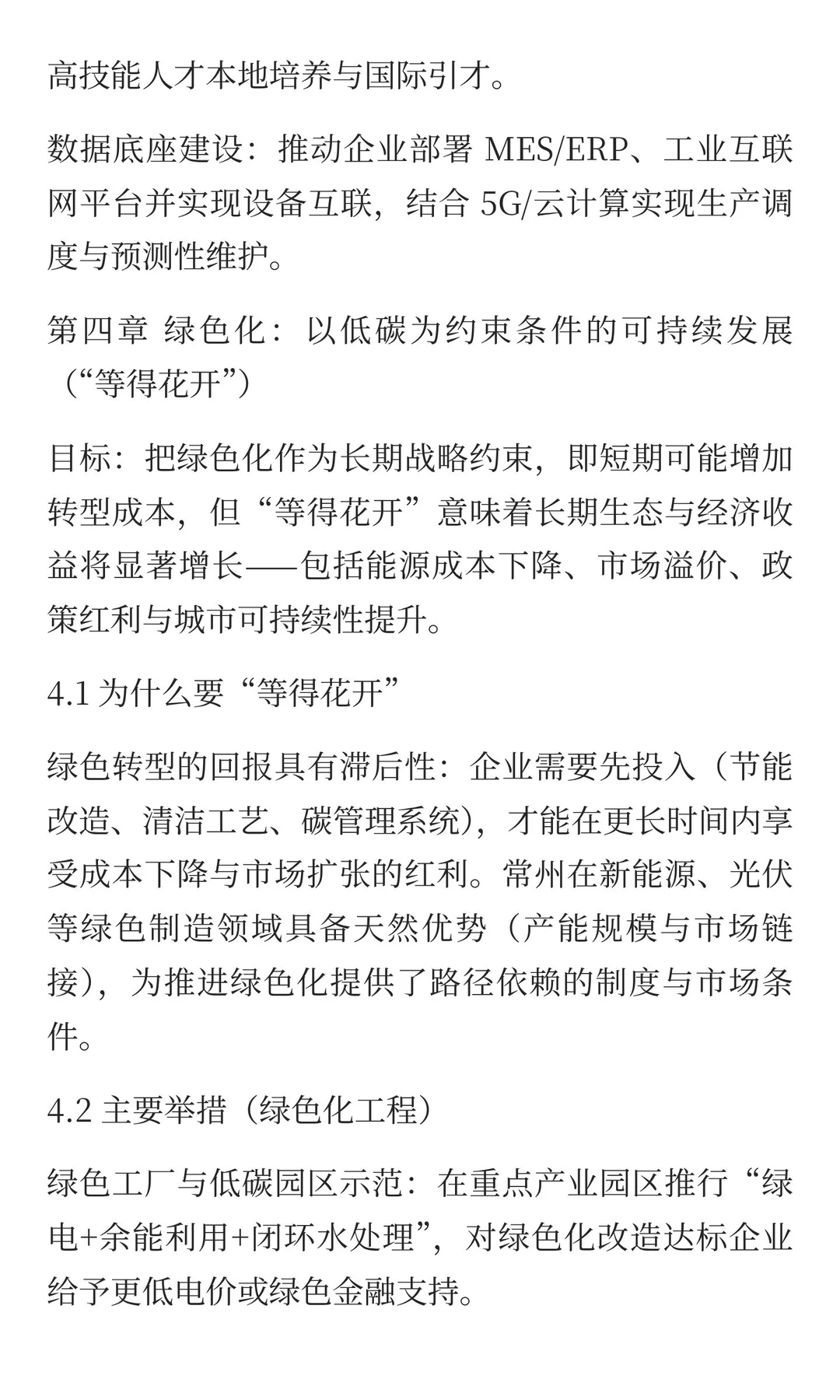 高技能人才本地培养与国际引才。

数据底座建设：推动企业部署 MES/ERP、工业互联网平台并实现设备互联，结合 5G/云计算实现生产调度与预测性维护。

第四章 绿色化：以低碳为约束条件的可持续发展（“等得花开”）

目标：把绿色化作为长期战略约束，即短期可能增加转型成本，但“等得花开”意味着长期生态与经济收益将显著增长——包括能源成本下降、市场溢价、政策红利与城市可持续性提升。

4.1 为什么要“等得花开”

绿色转型的回报具有滞后性：企业需要先投入（节能改造、清洁工艺、碳管理系统），才能在更长时间内享受成本下降与市场扩张的红利。常州在新能源、光伏等绿色制造领域具备天然优势（产能规模与市场链接），为推进绿色化提供了路径依赖的制度与市场条件。

4.2 主要举措（绿色化工程）

绿色工厂与低碳园区示范：在重点产业园区推行“绿电+余能利用+闭环水处理”，对绿色化改造达标企业给予更低电价或绿色金融支持。